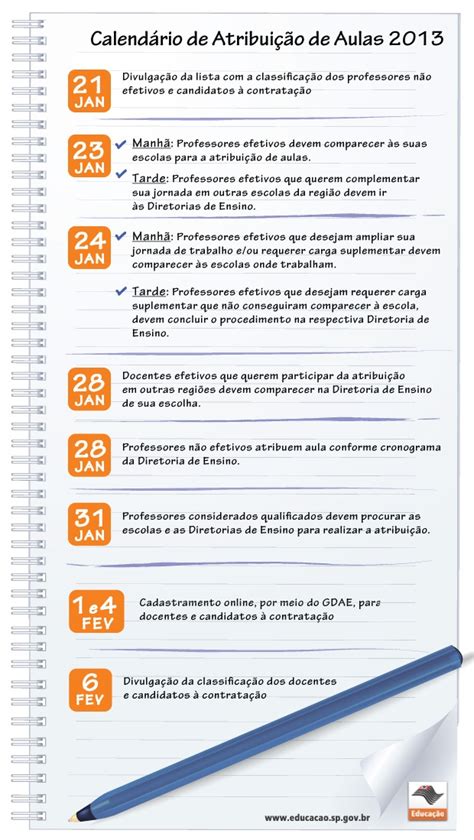 Calendário de Atribuição de Aulas 2013

21 JAN

Divulgação da lista com a classificação dos professores não efetivos e candidatos à contratação

23 JAN

Manhã: Professores efetivos devem comparecer às suas escolas para a atribuição de aulas.

Tarde: Professores efetivos que querem complementar sua jornada em outras escolas da região devem ir às Diretorias de Ensino.

24 JAN

Manhã: Professores efetivos que desejam ampliar sua jornada de trabalho e/ou requerer carga suplementar devem comparecer às escolas onde trabalham.

Tarde: Professores efetivos que desejam requerer carga suplementar que não conseguiram comparecer à escola, devem concluir o procedimento na respectiva Diretoria de Ensino.

28 JAN

Docentes efetivos que querem participar da atribuição em outras regiões devem comparecer na Diretoria de Ensino de sua escolha.

28 JAN

Professores não efetivos atribuem aula conforme cronograma da Diretoria de Ensino.

31 JAN

Professores considerados qualificados devem procurar as escolas e as Diretorias de Ensino para realizar a atribuição.

1 e 4 FEV

Cadastramento online, por meio do GDAE, para docentes e candidatos à contratação

6 FEV

Divulgação da classificação dos docentes e candidatos à contratação

www.educacao.sp.gov.br

Educação